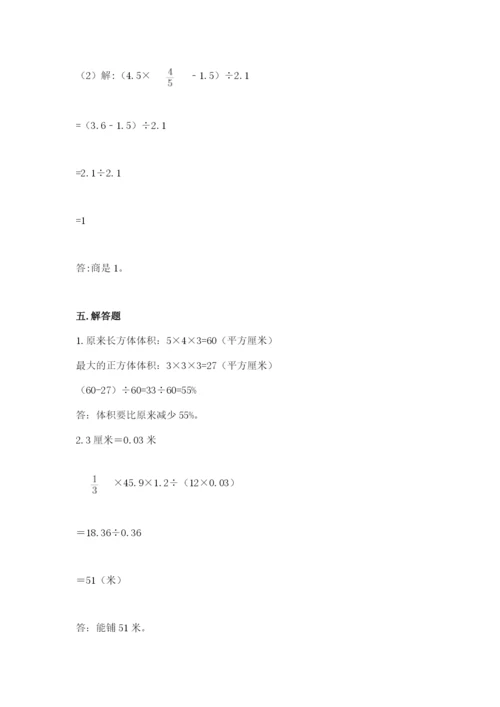 （2）解：（4.5× $\frac{4}{5}$ - 1.5）÷2.1

=（3.6 - 1.5）÷2.1

=2.1÷2.1

=1

答:商是 1。

五.解答题

1.原来长方体体积：5×4×3=60（平方厘米）

最大的正方体体积：3×3×3=27（平方厘米）

（60-27）÷60=33÷60=55%

答：体积要比原来减少 55%。

2.3 厘米＝0.03 米

$\frac{1}{3}$ ×45.9×1.2÷（12×0.03）

＝18.36÷0.36

＝51（米）

答：能铺 51 米。